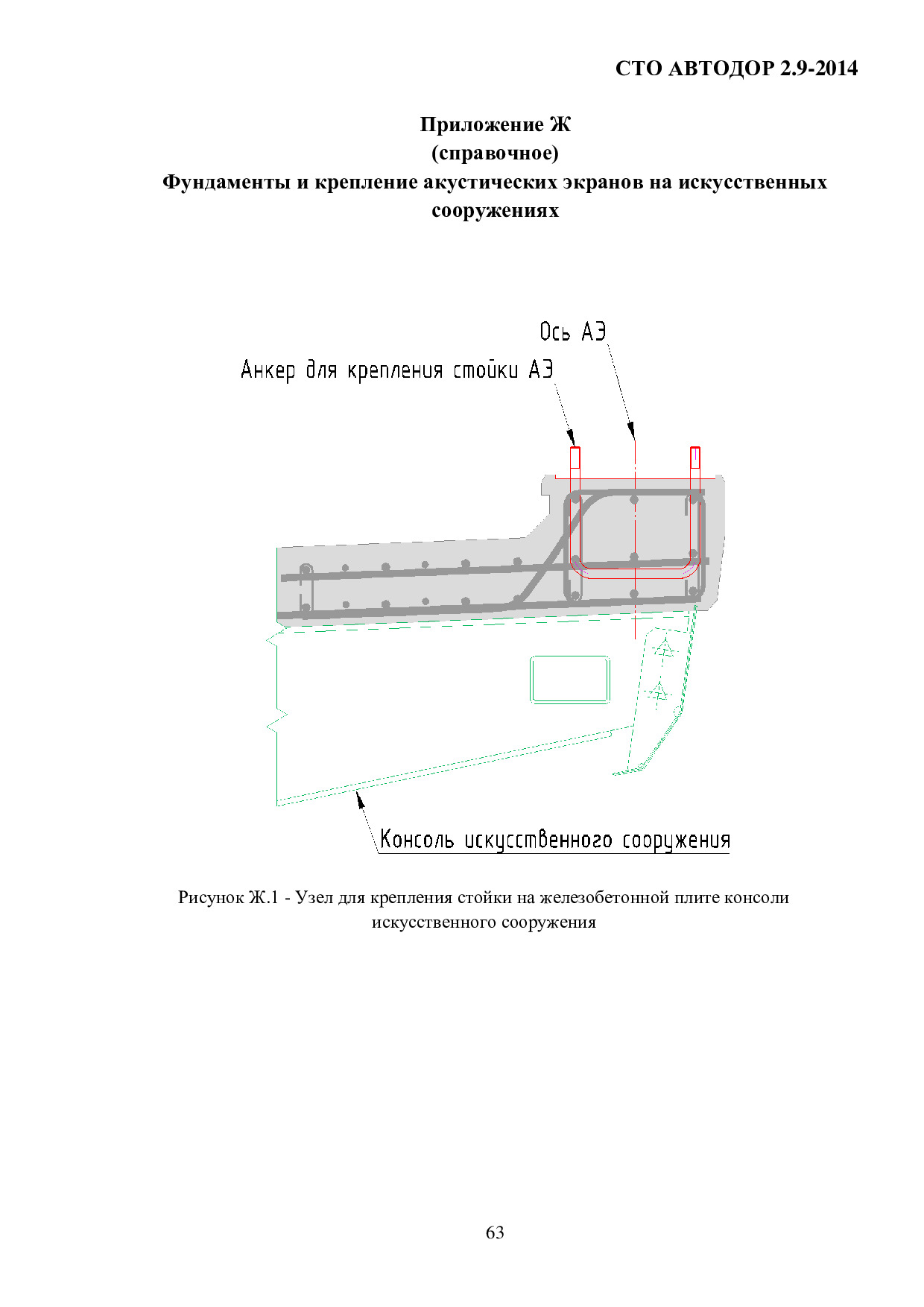 СТО АВТОДОР 2.9-2014

Приложение Ж
(справочное)
Фундаменты и крепление акустических экранов на искусственных сооружениях

Ось АЭ

Анкер для крепления стойки АЭ

Консоль искусственного сооружения

Рисунок Ж.1 - Узел для крепления стойки на железобетонной плите консоли искусственного сооружения

63